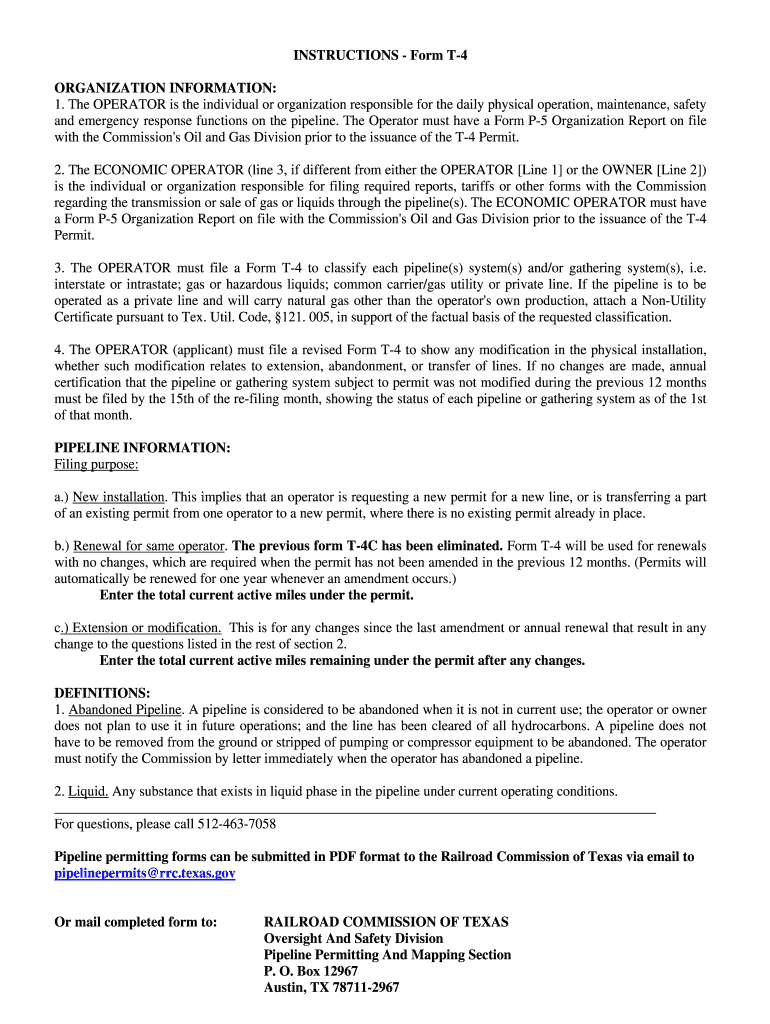 INSTRUCTIONS - Form T-4

ORGANIZATION INFORMATION:
1. The OPERATOR is the individual or organization responsible for the daily physical operation, maintenance, safety and emergency response functions on the pipeline. The Operator must have a Form P-5 Organization Report on file with the Commission's Oil and Gas Division prior to the issuance of the T-4 Permit.

2. The ECONOMIC OPERATOR (line 3, if different from either the OPERATOR [Line 1] or the OWNER [Line 2]) is the individual or organization responsible for filing required reports, tariffs or other forms with the Commission regarding the transmission or sale of gas or liquids through the pipeline(s). The ECONOMIC OPERATOR must have a Form P-5 Organization Report on file with the Commission's Oil and Gas Division prior to the issuance of the T-4 Permit.

3. The OPERATOR must file a Form T-4 to classify each pipeline(s) system(s) and/or gathering system(s), i.e. interstate or intrastate; gas or hazardous liquids; common carrier/gas utility or private line. If the pipeline is to be operated as a private line and will carry natural gas other than the operator's own production, attach a Non-Utility Certificate pursuant to Tex. Util. Code, §121. 005, in support of the factual basis of the requested classification.

4. The OPERATOR (applicant) must file a revised Form T-4 to show any modification in the physical installation, whether such modification relates to extension, abandonment, or transfer of lines. If no changes are made, annual certification that the pipeline or gathering system subject to permit was not modified during the previous 12 months must be filed by the 15th of the re-filing month, showing the status of each pipeline or gathering system as of the 1st of that month.

PIPELINE INFORMATION:
Filing purpose:

a.) New installation. This implies that an operator is requesting a new permit for a new line, or is transferring a part of an existing permit from one operator to a new permit, where there is no existing permit already in place.

b.) Renewal for same operator. The previous form T-4C has been eliminated. Form T-4 will be used for renewals with no changes, which are required when the permit has not been amended in the previous 12 months. (Permits will automatically be renewed for one year whenever an amendment occurs.)
Enter the total current active miles under the permit.

c.) Extension or modification. This is for any changes since the last amendment or annual renewal that result in any change to the questions listed in the rest of section 2.
Enter the total current active miles remaining under the permit after any changes.

DEFINITIONS:
1. Abandoned Pipeline. A pipeline is considered to be abandoned when it is not in current use; the operator or owner does not plan to use it in future operations; and the line has been cleared of all hydrocarbons. A pipeline does not have to be removed from the ground or stripped of pumping or compressor equipment to be abandoned. The operator must notify the Commission by letter immediately when the operator has abandoned a pipeline.

2. Liquid. Any substance that exists in liquid phase in the pipeline under current operating conditions.

For questions, please call 512-463-7058

Pipeline permitting forms can be submitted in PDF format to the Railroad Commission of Texas via email to pipelinepermits@rrc.texas.gov

Or mail completed form to: RAILROAD COMMISSION OF TEXAS
Oversight And Safety Division
Pipeline Permitting And Mapping Section
P. O. Box 12967
Austin, TX 78711-2967